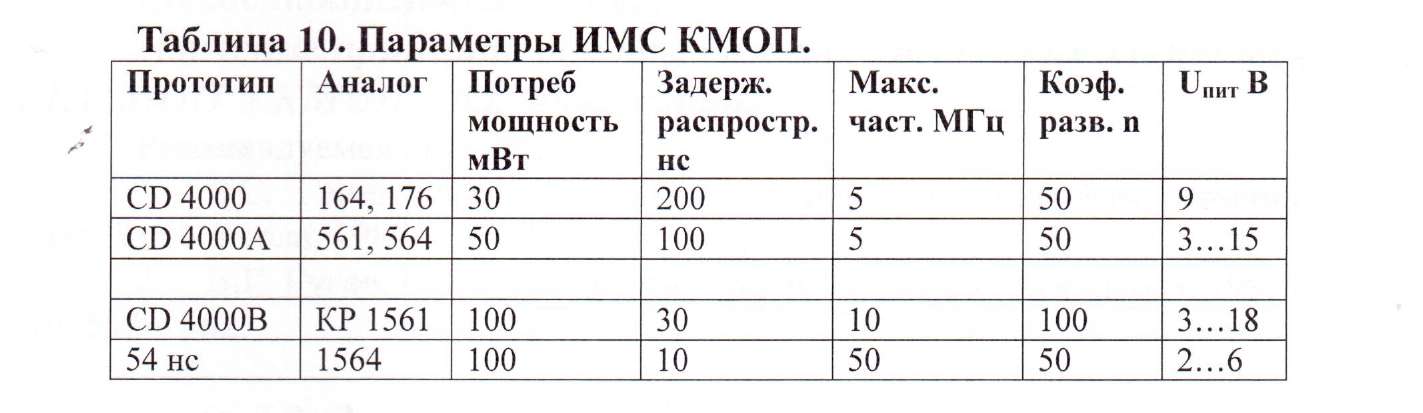 Таблица 10. Параметры ИМС КМОП.

| Прототип | Аналог | Потреб мощность мВт | Задерж. распростр. нс | Макс. част. МГц | Коэф. разв. n | $U_{пит}$ В |
|---|---|---|---|---|---|---|
| CD 4000 | 164, 176 | 30 | 200 | 5 | 50 | 9 |
| CD 4000A | 561, 564 | 50 | 100 | 5 | 50 | 3…15 |
| | | | | | | |
| CD 4000B | КР 1561 | 100 | 30 | 10 | 100 | 3…18 |
| 54 нс | 1564 | 100 | 10 | 50 | 50 | 2…6 |